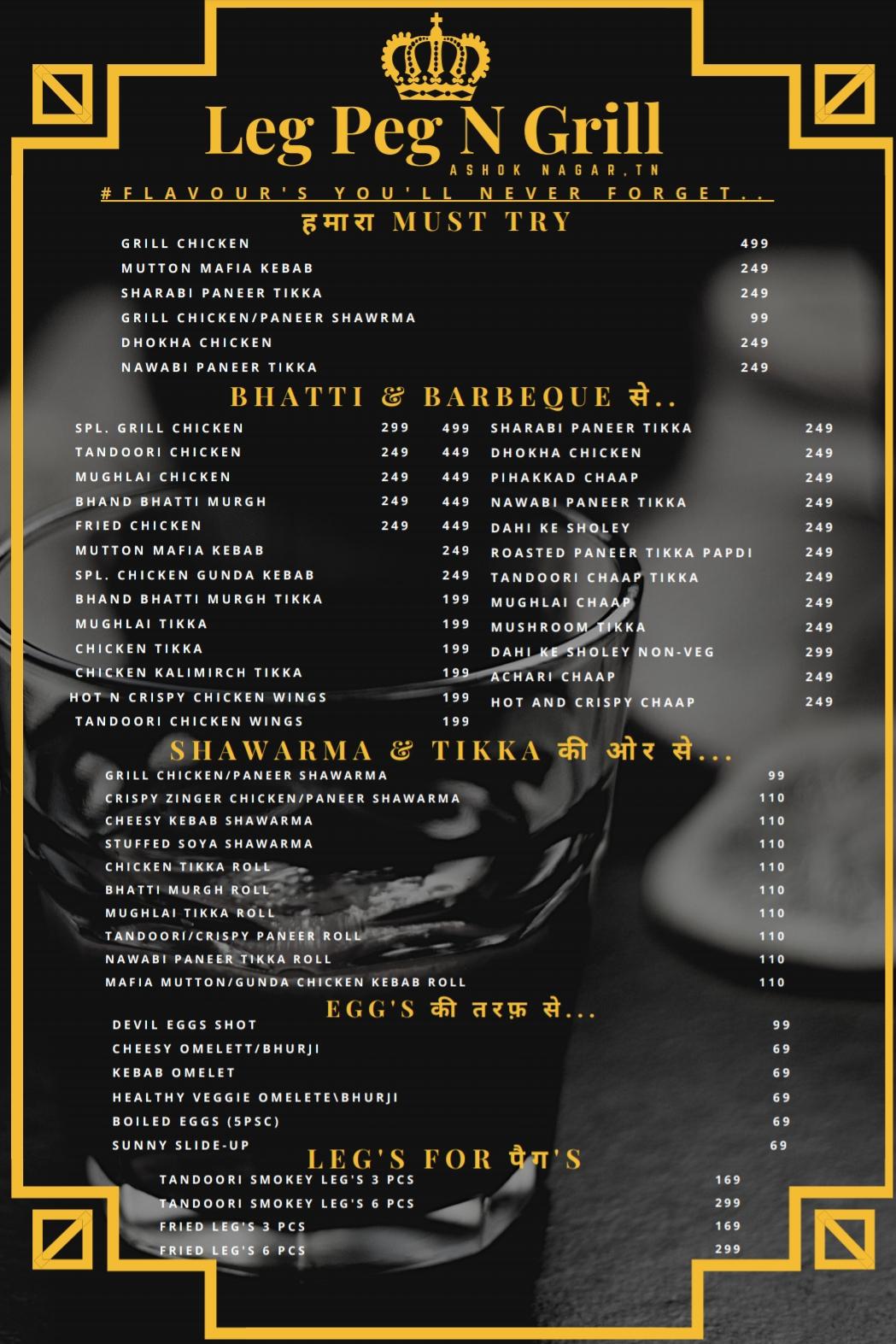 Leg Peg N Grill
ASHOK NAGAR,TN
#FLAVOUR'S YOU'LL NEVER FORGET..

हमारा MUST TRY

| | |
|---|---|
| GRILL CHICKEN | 499 |
| MUTTON MAFIA KEBAB | 249 |
| SHARABI PANEER TIKKA | 249 |
| GRILL CHICKEN/PANEER SHAWRMA | 99 |
| DHOKHA CHICKEN | 249 |
| NAWABI PANEER TIKKA | 249 |

BHATTI & BARBEQUE से..

| | | |
|---|---|---|
| SPL. GRILL CHICKEN | 299 | 499 |
| TANDOORI CHICKEN | 249 | 449 |
| MUGHLAI CHICKEN | 249 | 449 |
| BHAND BHATTI MURGH | 249 | 449 |
| FRIED CHICKEN | 249 | 449 |
| MUTTON MAFIA KEBAB | | 249 |
| SPL. CHICKEN GUNDA KEBAB | | 249 |
| BHAND BHATTI MURGH TIKKA | | 199 |
| MUGHLAI TIKKA | | 199 |
| CHICKEN TIKKA | | 199 |
| CHICKEN KALIMIRCH TIKKA | | 199 |
| HOT N CRISPY CHICKEN WINGS | | 199 |
| TANDOORI CHICKEN WINGS | | 199 |

| | |
|---|---|
| SHARABI PANEER TIKKA | 249 |
| DHOKHA CHICKEN | 249 |
| PIHAKKAD CHAAP | 249 |
| NAWABI PANEER TIKKA | 249 |
| DAHI KE SHOLEY | 249 |
| ROASTED PANEER TIKKA PAPDI | 249 |
| TANDOORI CHAAP TIKKA | 249 |
| MUGHLAI CHAAP | 249 |
| MUSHROOM TIKKA | 249 |
| DAHI KE SHOLEY NON-VEG | 299 |
| ACHARI CHAAP | 249 |
| HOT AND CRISPY CHAAP | 249 |

SHAWARMA & TIKKA की ओर से...

| | |
|---|---|
| GRILL CHICKEN/PANEER SHAWARMA | 99 |
| CRISPY ZINGER CHICKEN/PANEER SHAWARMA | 110 |
| CHEESY KEBAB SHAWARMA | 110 |
| STUFFED SOYA SHAWARMA | 110 |
| CHICKEN TIKKA ROLL | 110 |
| BHATTI MURGH ROLL | 110 |
| MUGHLAI TIKKA ROLL | 110 |
| TANDOORI/CRISPY PANEER ROLL | 110 |
| NAWABI PANEER TIKKA ROLL | 110 |
| MAFIA MUTTON/GUNDA CHICKEN KEBAB ROLL | 110 |

EGG'S की तरफ़ से...

| | |
|---|---|
| DEVIL EGGS SHOT | 99 |
| CHEESY OMELETT/BHURJI | 69 |
| KEBAB OMELET | 69 |
| HEALTHY VEGGIE OMELETE\BHURJI | 69 |
| BOILED EGGS (5PSC) | 69 |
| SUNNY SLIDE-UP | 69 |

LEG'S FOR पैग'S

| | |
|---|---|
| TANDOORI SMOKEY LEG'S 3 PCS | 169 |
| TANDOORI SMOKEY LEG'S 6 PCS | 299 |
| FRIED LEG'S 3 PCS | 169 |
| FRIED LEG'S 6 PCS | 299 |